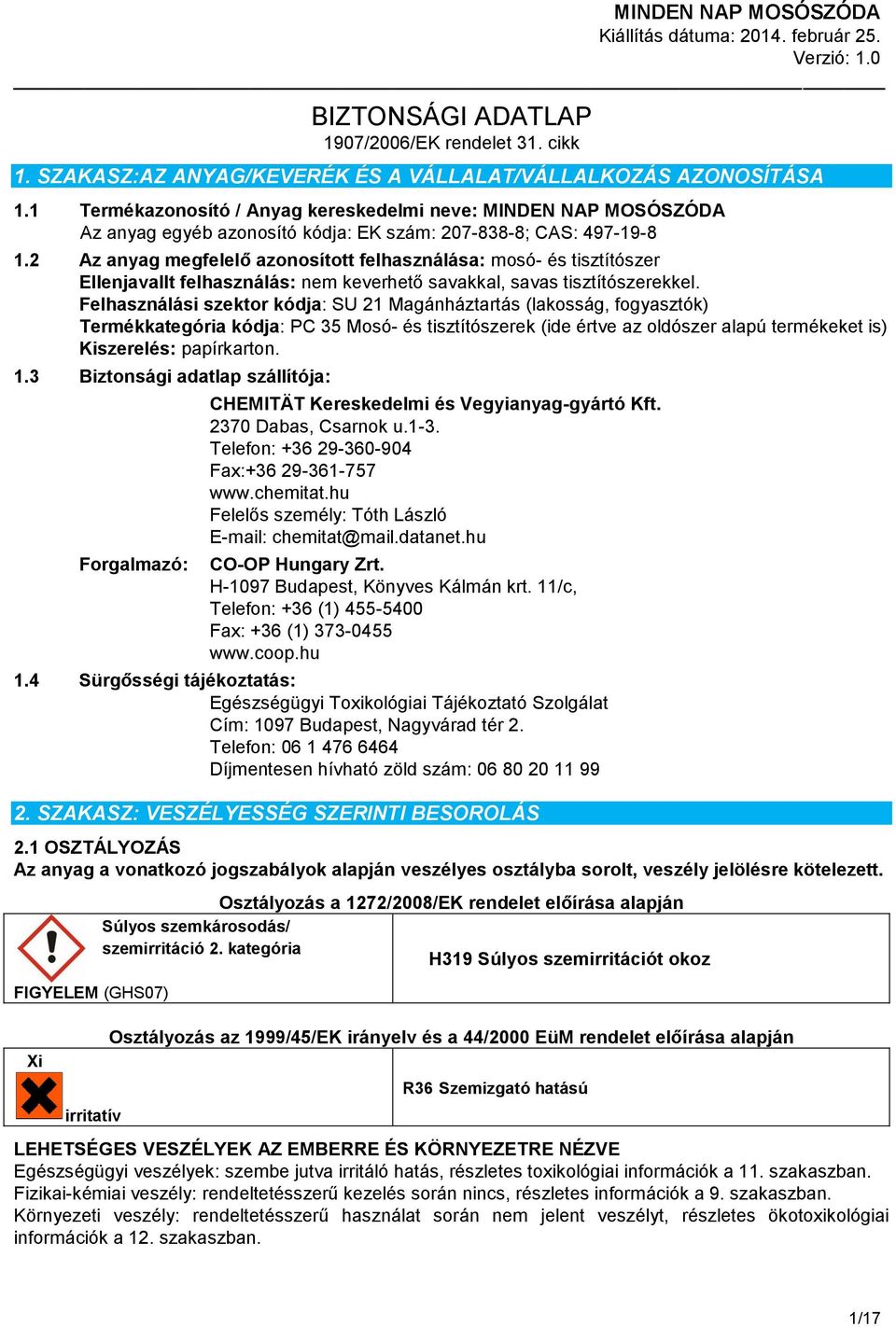 MINDEN NAP MOSÓSZÓDA
Kiállítás dátuma: 2014. február 25.
Verzió: 1.0

BIZTONSÁGI ADATLAP
1907/2006/EK rendelet 31. cikk

1. SZAKASZ:AZ ANYAG/KEVERÉK ÉS A VÁLLALAT/VÁLLALKOZÁS AZONOSÍTÁSA

1.1 Termékazonosító / Anyag kereskedelmi neve: MINDEN NAP MOSÓSZÓDA
Az anyag egyéb azonosító kódja: EK szám: 207-838-8; CAS: 497-19-8

1.2 Az anyag megfelelő azonosított felhasználása: mosó- és tisztítószer
Ellenjavallt felhasználás: nem keverhető savakkal, savas tisztítószerekkel.
Felhasználási szektor kódja: SU 21 Magánháztartás (lakosság, fogyasztók)
Termékkategória kódja: PC 35 Mosó- és tisztítószerek (ide értve az oldószer alapú termékeket is)
Kiszerelés: papírkarton.

1.3 Biztonsági adatlap szállítója:
CHEMITÄT Kereskedelmi és Vegyianyag-gyártó Kft.
2370 Dabas, Csarnok u.1-3.
Telefon: +36 29-360-904
Fax:+36 29-361-757
www.chemitat.hu
Felelős személy: Tóth László
E-mail: chemitat@mail.datanet.hu

Forgalmazó: CO-OP Hungary Zrt.
H-1097 Budapest, Könyves Kálmán krt. 11/c,
Telefon: +36 (1) 455-5400
Fax: +36 (1) 373-0455
www.coop.hu

1.4 Sürgősségi tájékoztatás:
Egészségügyi Toxikológiai Tájékoztató Szolgálat
Cím: 1097 Budapest, Nagyvárad tér 2.
Telefon: 06 1 476 6464
Díjmentesen hívható zöld szám: 06 80 20 11 99

2. SZAKASZ: VESZÉLYESSÉG SZERINTI BESOROLÁS

2.1 OSZTÁLYOZÁS
Az anyag a vonatkozó jogszabályok alapján veszélyes osztályba sorolt, veszély jelölésre kötelezett.

Osztályozás a 1272/2008/EK rendelet előírása alapján

| Súlyos szemkárosodás/ szemirritáció 2. kategória FIGYELEM (GHS07) | H319 Súlyos szemirritációt okoz |
|---|---|

Osztályozás az 1999/45/EK irányelv és a 44/2000 EüM rendelet előírása alapján

| Xi irritatív | R36 Szemizgató hatású |
|---|---|

LEHETSÉGES VESZÉLYEK AZ EMBERRE ÉS KÖRNYEZETRE NÉZVE
Egészségügyi veszélyek: szembe jutva irritáló hatás, részletes toxikológiai információk a 11. szakaszban.
Fizikai-kémiai veszély: rendeltetésszerű kezelés során nincs, részletes információk a 9. szakaszban.
Környezeti veszély: rendeltetésszerű használat során nem jelent veszélyt, részletes ökotoxikológiai információk a 12. szakaszban.

1/17